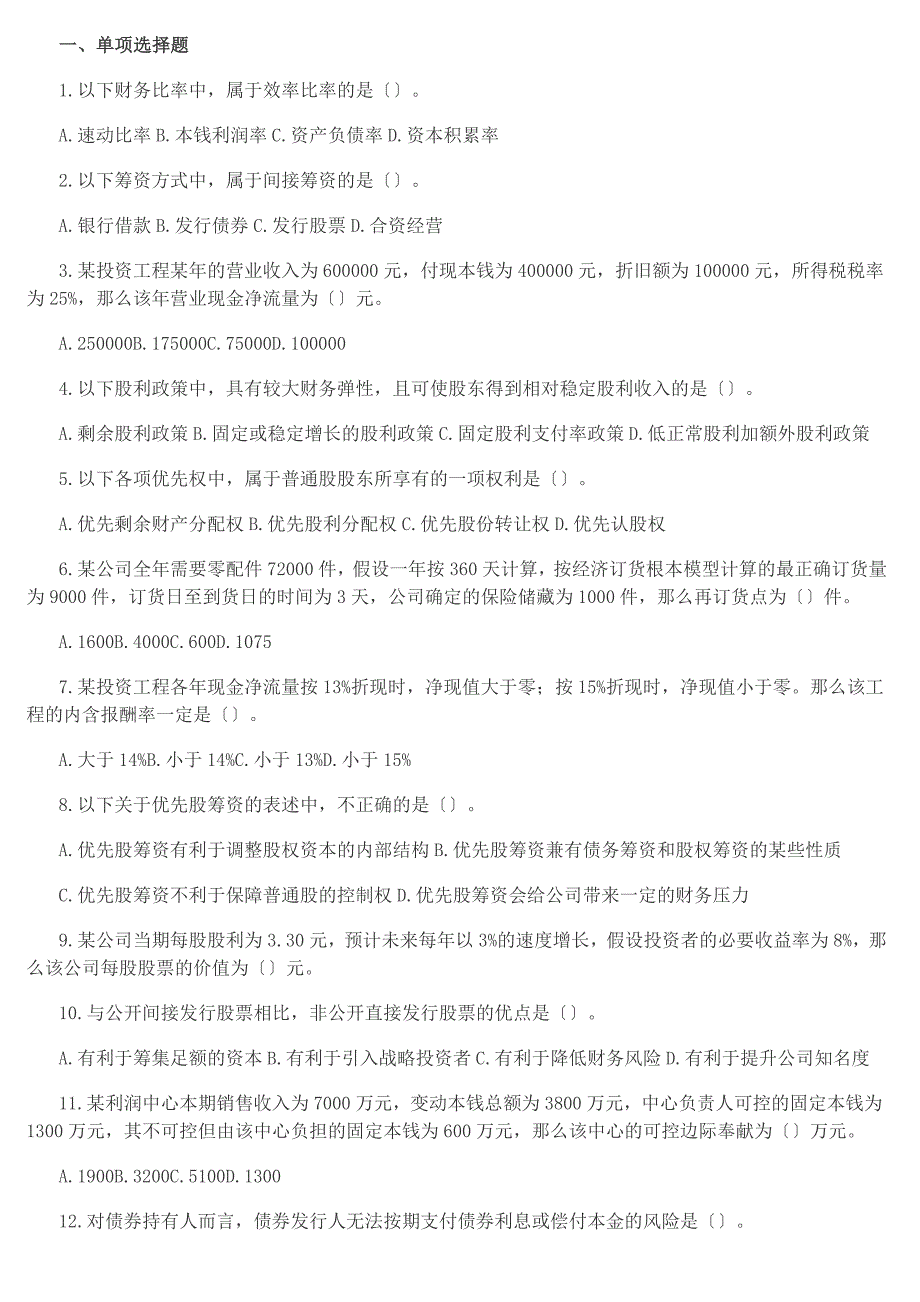 一、单项选择题

1.以下财务比率中，属于效率比率的是〔〕。

A.速动比率 B.本钱利润率 C.资产负债率 D.资本积累率

2.以下筹资方式中，属于间接筹资的是〔〕。

A.银行借款 B.发行债券 C.发行股票 D.合资经营

3.某投资工程某年的营业收入为 600000 元，付现本钱为 400000 元，折旧额为 100000 元，所得税税率为 25%，那么该年营业现金净流量为〔〕元。

A.250000B.175000C.75000D.100000

4.以下股利政策中，具有较大财务弹性，且可使股东得到相对稳定股利收入的是〔〕。

A.剩余股利政策 B.固定或稳定增长的股利政策 C.固定股利支付率政策 D.低正常股利加额外股利政策

5.以下各项优先权中，属于普通股股东所享有的一项权利是〔〕。

A.优先剩余财产分配权 B.优先股利分配权 C.优先股份转让权 D.优先认股权

6.某公司全年需要零配件 72000 件，假设一年按 360 天计算，按经济订货根本模型计算的最正确订货量为 9000 件，订货日至到货日的时间为 3 天，公司确定的保险储藏为 1000 件，那么再订货点为〔〕件。

A.1600B.4000C.600D.1075

7.某投资工程各年现金净流量按 13%折现时，净现值大于零；按 15%折现时，净现值小于零。那么该工程的内含报酬率一定是〔〕。

A.大于 14%B.小于 14%C.小于 13%D.小于 15%

8.以下关于优先股筹资的表述中，不正确的是〔〕。

A.优先股筹资有利于调整股权资本的内部结构 B.优先股筹资兼有债务筹资和股权筹资的某些性质

C.优先股筹资不利于保障普通股的控制权 D.优先股筹资会给公司带来一定的财务压力

9.某公司当期每股股利为 3.30 元，预计未来每年以 3%的速度增长，假设投资者的必要收益率为 8%，那么该公司每股股票的价值为〔〕元。

10.与公开间接发行股票相比，非公开直接发行股票的优点是〔〕。

A.有利于筹集足额的资本 B.有利于引入战略投资者 C.有利于降低财务风险 D.有利于提升公司知名度

11.某利润中心本期销售收入为 7000 万元，变动本钱总额为 3800 万元，中心负责人可控的固定本钱为 1300 万元，其不可控但由该中心负担的固定本钱为 600 万元，那么该中心的可控边际奉献为〔〕万元。

A.1900B.3200C.5100D.1300

12.对债券持有人而言，债券发行人无法按期支付债券利息或偿付本金的风险是〔〕。